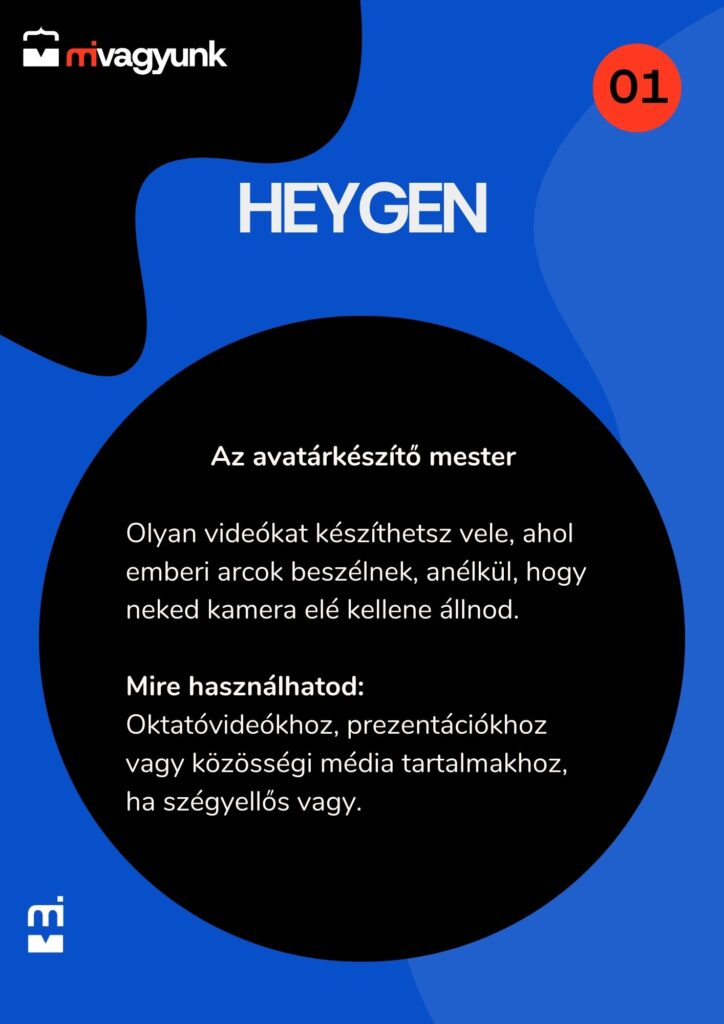 mivagyunk

01

HEYGEN

Az avatárkészítő mester

Olyan videókat készíthetsz vele, ahol emberi arcok beszélnek, anélkül, hogy neked kamera elé kellene állnod.

Mire használhatod:
Oktatóvideókhoz, prezentációkhoz vagy közösségi média tartalmakhoz, ha szégyellős vagy.

mi